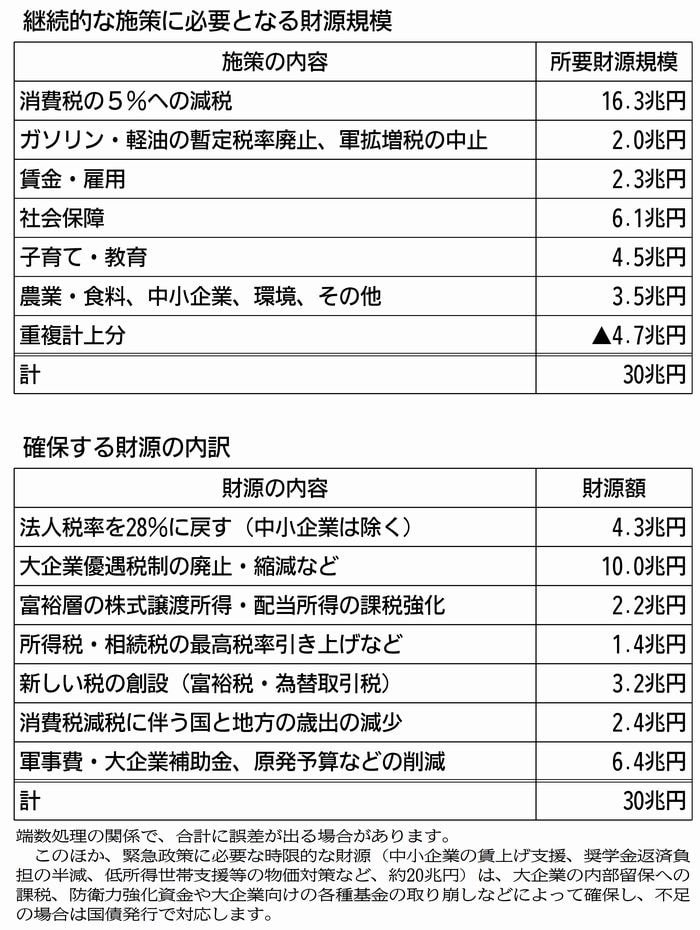 継続的な施策に必要となる財源規模

| 施策の内容 | 所要財源規模 |
|---|---|
| 消費税の５％への減税 | 16.3兆円 |
| ガソリン・軽油の暫定税率廃止、軍拡増税の中止 | 2.0兆円 |
| 賃金・雇用 | 2.3兆円 |
| 社会保障 | 6.1兆円 |
| 子育て・教育 | 4.5兆円 |
| 農業・食料、中小企業、環境、その他 | 3.5兆円 |
| 重複計上分 | ▲4.7兆円 |
| 計 | 30兆円 |

確保する財源の内訳

| 財源の内容 | 財源額 |
|---|---|
| 法人税率を28％に戻す（中小企業は除く） | 4.3兆円 |
| 大企業優遇税制の廃止・縮減など | 10.0兆円 |
| 富裕層の株式譲渡所得・配当所得の課税強化 | 2.2兆円 |
| 所得税・相続税の最高税率引き上げなど | 1.4兆円 |
| 新しい税の創設（富裕税・為替取引税） | 3.2兆円 |
| 消費税減税に伴う国と地方の歳出の減少 | 2.4兆円 |
| 軍事費・大企業補助金、原発予算などの削減 | 6.4兆円 |
| 計 | 30兆円 |

端数処理の関係で、合計に誤差が出る場合があります。

このほか、緊急政策に必要な時限的な財源（中小企業の賃上げ支援、奨学金返済負担の半減、低所得世帯支援等の物価対策など、約20兆円）は、大企業の内部留保への課税、防衛力強化資金や大企業向けの各種基金の取り崩しなどによって確保し、不足の場合は国債発行で対応します。